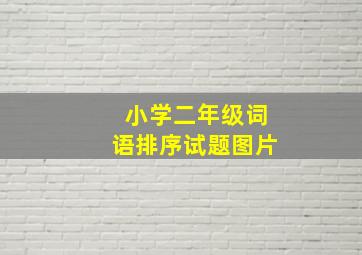 小学二年级词语排序试题图片